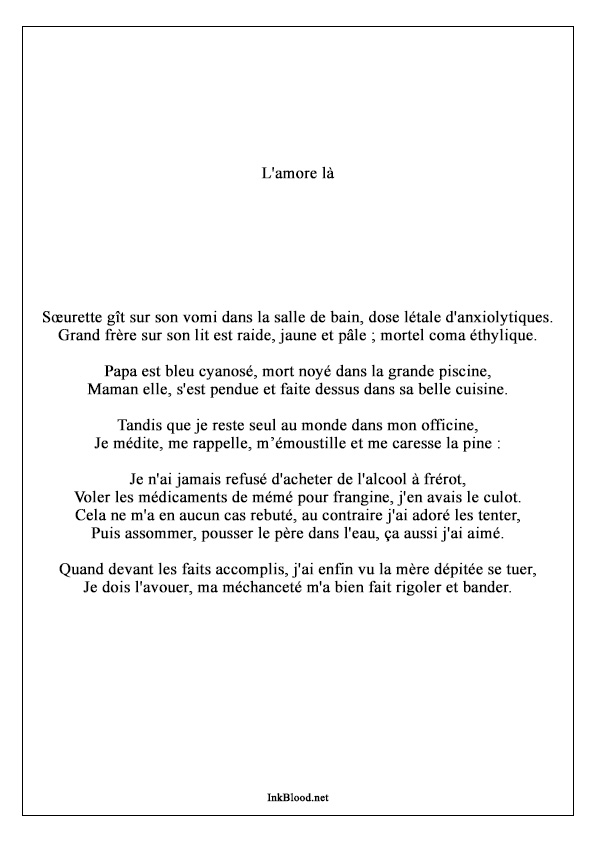 L'amore là

Sœurette gît sur son vomi dans la salle de bain, dose létale d'anxiolytiques.
Grand frère sur son lit est raide, jaune et pâle ; mortel coma éthylique.

Papa est bleu cyanosé, mort noyé dans la grande piscine,
Maman elle, s'est pendue et faite dessus dans sa belle cuisine.

Tandis que je reste seul au monde dans mon officine,
Je médite, me rappelle, m'émoustille et me caresse la pine :

Je n'ai jamais refusé d'acheter de l'alcool à frérot,
Voler les médicaments de mémé pour frangine, j'en avais le culot.
Cela ne m'a en aucun cas rebuté, au contraire j'ai adoré les tenter,
Puis assommer, pousser le père dans l'eau, ça aussi j'ai aimé.

Quand devant les faits accomplis, j'ai enfin vu la mère dépitée se tuer,
Je dois l'avouer, ma méchanceté m'a bien fait rigoler et bander.

InkBlood.net